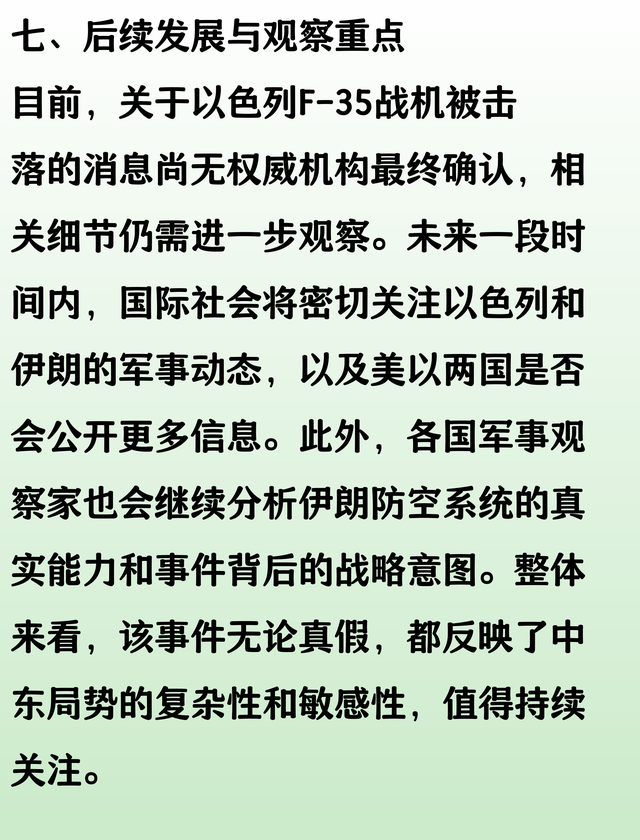 七、后续发展与观察重点

目前，关于以色列F-35战机被击落的消息尚无权威机构最终确认，相关细节仍需进一步观察。未来一段时间内，国际社会将密切关注以色列和伊朗的军事动态，以及美以两国是否会公开更多信息。此外，各国军事观察家也会继续分析伊朗防空系统的真实能力和事件背后的战略意图。整体来看，该事件无论真假，都反映了中东局势的复杂性和敏感性，值得持续关注。